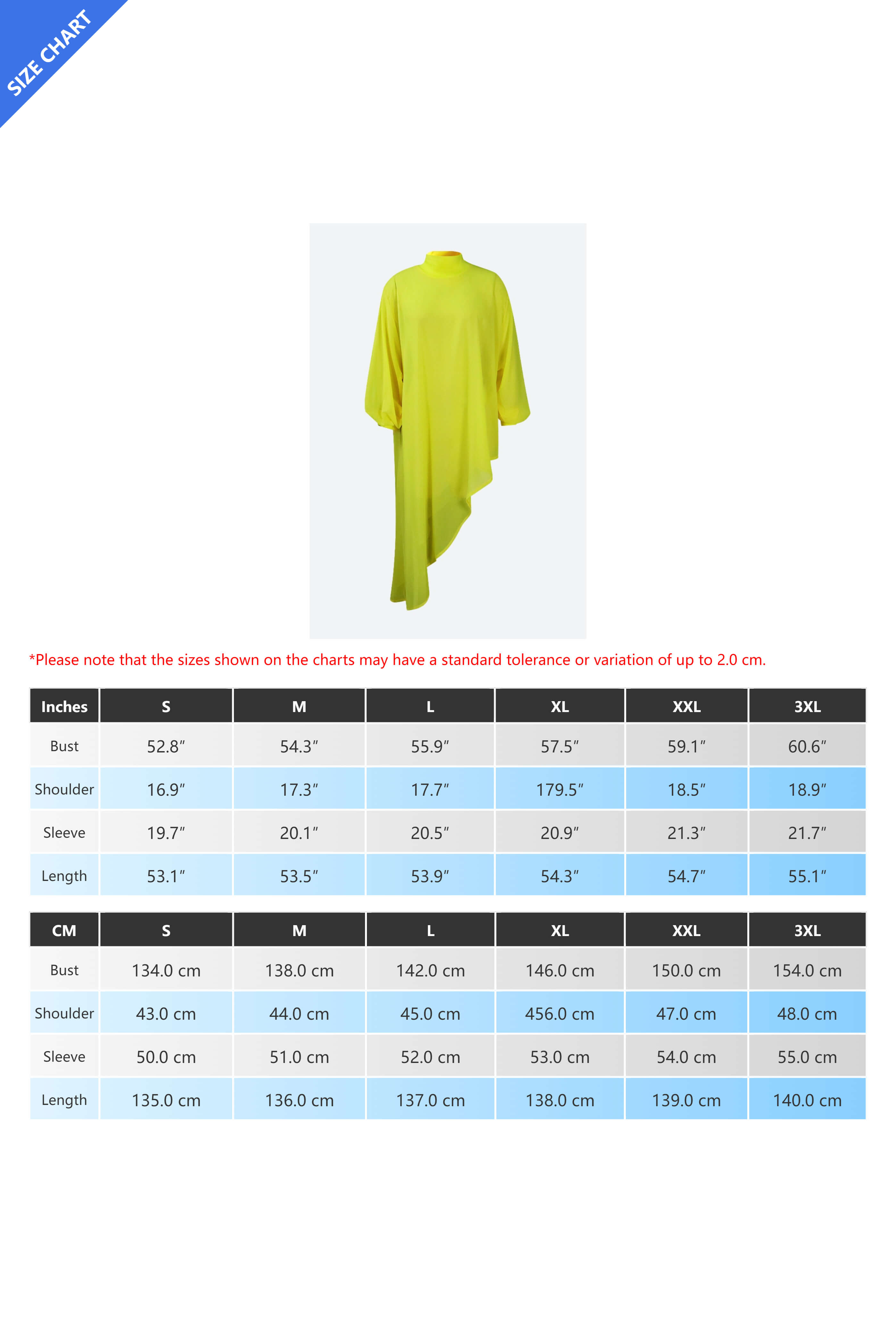 SIZE CHART

*Please note that the sizes shown on the charts may have a standard tolerance or variation of up to 2.0 cm.

| Inches | S | M | L | XL | XXL | 3XL |
|---|---|---|---|---|---|---|
| Bust | 52.8″ | 54.3″ | 55.9″ | 57.5″ | 59.1″ | 60.6″ |
| Shoulder | 16.9″ | 17.3″ | 17.7″ | 179.5″ | 18.5″ | 18.9″ |
| Sleeve | 19.7″ | 20.1″ | 20.5″ | 20.9″ | 21.3″ | 21.7″ |
| Length | 53.1″ | 53.5″ | 53.9″ | 54.3″ | 54.7″ | 55.1″ |

| CM | S | M | L | XL | XXL | 3XL |
|---|---|---|---|---|---|---|
| Bust | 134.0 cm | 138.0 cm | 142.0 cm | 146.0 cm | 150.0 cm | 154.0 cm |
| Shoulder | 43.0 cm | 44.0 cm | 45.0 cm | 456.0 cm | 47.0 cm | 48.0 cm |
| Sleeve | 50.0 cm | 51.0 cm | 52.0 cm | 53.0 cm | 54.0 cm | 55.0 cm |
| Length | 135.0 cm | 136.0 cm | 137.0 cm | 138.0 cm | 139.0 cm | 140.0 cm |